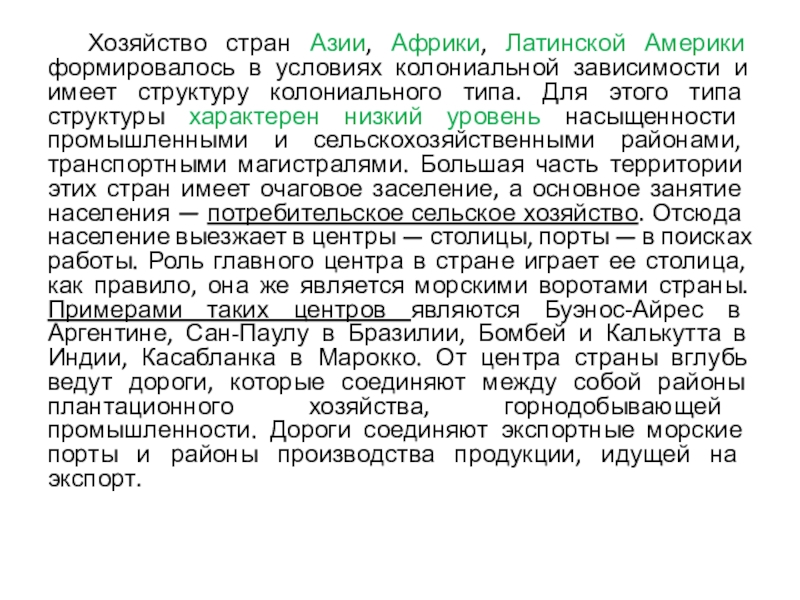 Хозяйство стран Азии, Африки, Латинской Америки формировалось в условиях колониальной зависимости и имеет структуру колониального типа. Для этого типа структуры характерен низкий уровень насыщенности промышленными и сельскохозяйственными районами, транспортными магистралями. Большая часть территории этих стран имеет очаговое заселение, а основное занятие населения — потребительское сельское хозяйство. Отсюда население выезжает в центры — столицы, порты — в поисках работы. Роль главного центра в стране играет ее столица, как правило, она же является морскими воротами страны. Примерами таких центров являются Буэнос-Айрес в Аргентине, Сан-Паулу в Бразилии, Бомбей и Калькутта в Индии, Касабланка в Марокко. От центра страны вглубь ведут дороги, которые соединяют между собой районы плантационного хозяйства, горнодобывающей промышленности. Дороги соединяют экспортные морские порты и районы производства продукции, идущей на экспорт.